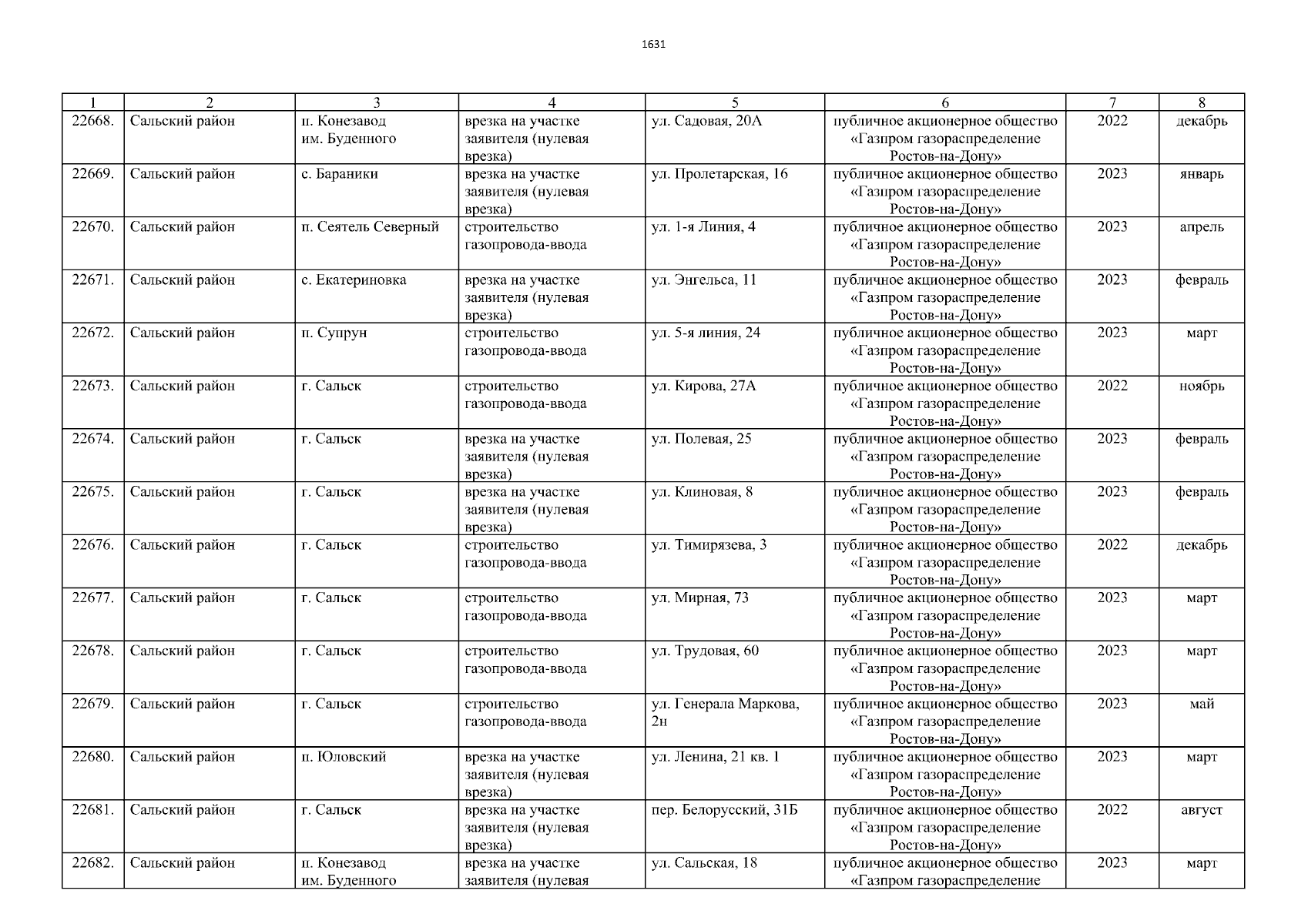 1631

| 1 | 2 | 3 | 4 | 5 | 6 | 7 | 8 |
|---|---|---|---|---|---|---|---|
| 22668. | Сальский район | п. Конезавод им. Буденного | врезка на участке заявителя (нулевая врезка) | ул. Садовая, 20А | публичное акционерное общество «Газпром газораспределение Ростов-на-Дону» | 2022 | декабрь |
| 22669. | Сальский район | с. Бараники | врезка на участке заявителя (нулевая врезка) | ул. Пролетарская, 16 | публичное акционерное общество «Газпром газораспределение Ростов-на-Дону» | 2023 | январь |
| 22670. | Сальский район | п. Сеятель Северный | строительство газопровода-ввода | ул. 1-я Линия, 4 | публичное акционерное общество «Газпром газораспределение Ростов-на-Дону» | 2023 | апрель |
| 22671. | Сальский район | с. Екатериновка | врезка на участке заявителя (нулевая врезка) | ул. Энгельса, 11 | публичное акционерное общество «Газпром газораспределение Ростов-на-Дону» | 2023 | февраль |
| 22672. | Сальский район | п. Супрун | строительство газопровода-ввода | ул. 5-я линия, 24 | публичное акционерное общество «Газпром газораспределение Ростов-на-Дону» | 2023 | март |
| 22673. | Сальский район | г. Сальск | строительство газопровода-ввода | ул. Кирова, 27А | публичное акционерное общество «Газпром газораспределение Ростов-на-Дону» | 2022 | ноябрь |
| 22674. | Сальский район | г. Сальск | врезка на участке заявителя (нулевая врезка) | ул. Полевая, 25 | публичное акционерное общество «Газпром газораспределение Ростов-на-Дону» | 2023 | февраль |
| 22675. | Сальский район | г. Сальск | врезка на участке заявителя (нулевая врезка) | ул. Клиновая, 8 | публичное акционерное общество «Газпром газораспределение Ростов-на-Дону» | 2023 | февраль |
| 22676. | Сальский район | г. Сальск | строительство газопровода-ввода | ул. Тимирязева, 3 | публичное акционерное общество «Газпром газораспределение Ростов-на-Дону» | 2022 | декабрь |
| 22677. | Сальский район | г. Сальск | строительство газопровода-ввода | ул. Мирная, 73 | публичное акционерное общество «Газпром газораспределение Ростов-на-Дону» | 2023 | март |
| 22678. | Сальский район | г. Сальск | строительство газопровода-ввода | ул. Трудовая, 60 | публичное акционерное общество «Газпром газораспределение Ростов-на-Дону» | 2023 | март |
| 22679. | Сальский район | г. Сальск | строительство газопровода-ввода | ул. Генерала Маркова, 2н | публичное акционерное общество «Газпром газораспределение Ростов-на-Дону» | 2023 | май |
| 22680. | Сальский район | п. Юловский | врезка на участке заявителя (нулевая врезка) | ул. Ленина, 21 кв. 1 | публичное акционерное общество «Газпром газораспределение Ростов-на-Дону» | 2023 | март |
| 22681. | Сальский район | г. Сальск | врезка на участке заявителя (нулевая врезка) | пер. Белорусский, 31Б | публичное акционерное общество «Газпром газораспределение Ростов-на-Дону» | 2022 | август |
| 22682. | Сальский район | п. Конезавод им. Буденного | врезка на участке заявителя (нулевая | ул. Сальская, 18 | публичное акционерное общество «Газпром газораспределение | 2023 | март |